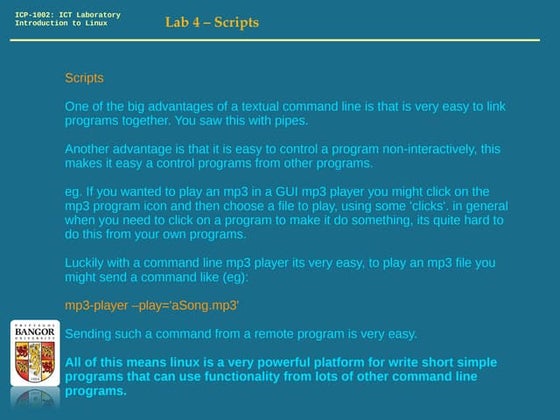 ICP-1002: ICT Laboratory
Introduction to Linux

Lab 4 – Scripts

Scripts

One of the big advantages of a textual command line is that is very easy to link programs together. You saw this with pipes.

Another advantage is that it is easy to control a program non-interactively, this makes it easy a control programs from other programs.

eg. If you wanted to play an mp3 in a GUI mp3 player you might click on the mp3 program icon and then choose a file to play, using some 'clicks'. in general when you need to click on a program to make it do something, its quite hard to do this from your own programs.

Luckily with a command line mp3 player its very easy, to play an mp3 file you might send a command like (eg):

mp3-player –play='aSong.mp3'

BANGOR

Sending such a command from a remote program is very easy.

All of this means linux is a very powerful platform for write short simple programs that can use functionality from lots of other command line programs.